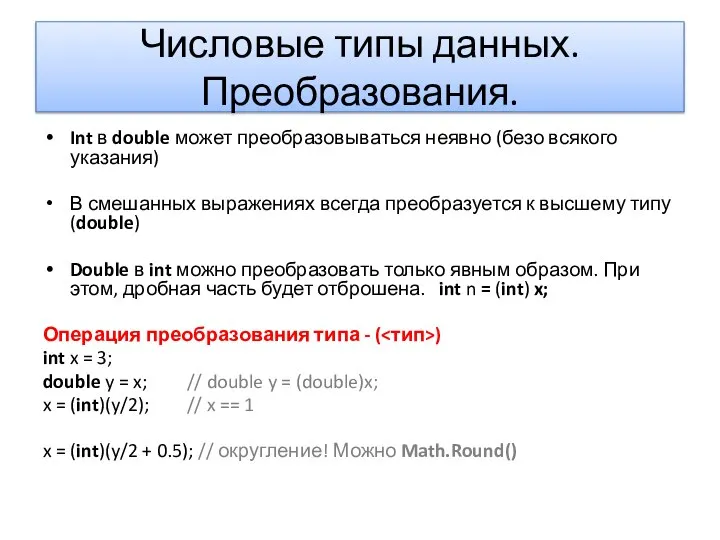 Числовые типы данных. Преобразования.

• Int в double может преобразовываться неявно (безо всякого указания)

• В смешанных выражениях всегда преобразуется к высшему типу (double)

• Double в int можно преобразовать только явным образом. При этом, дробная часть будет отброшена.   int n = (int) x;

Операция преобразования типа - (<тип>)
int x = 3;
double y = x;        // double y = (double)x;
x = (int)(y/2);        // x == 1

x = (int)(y/2 + 0.5); // округление! Можно Math.Round()